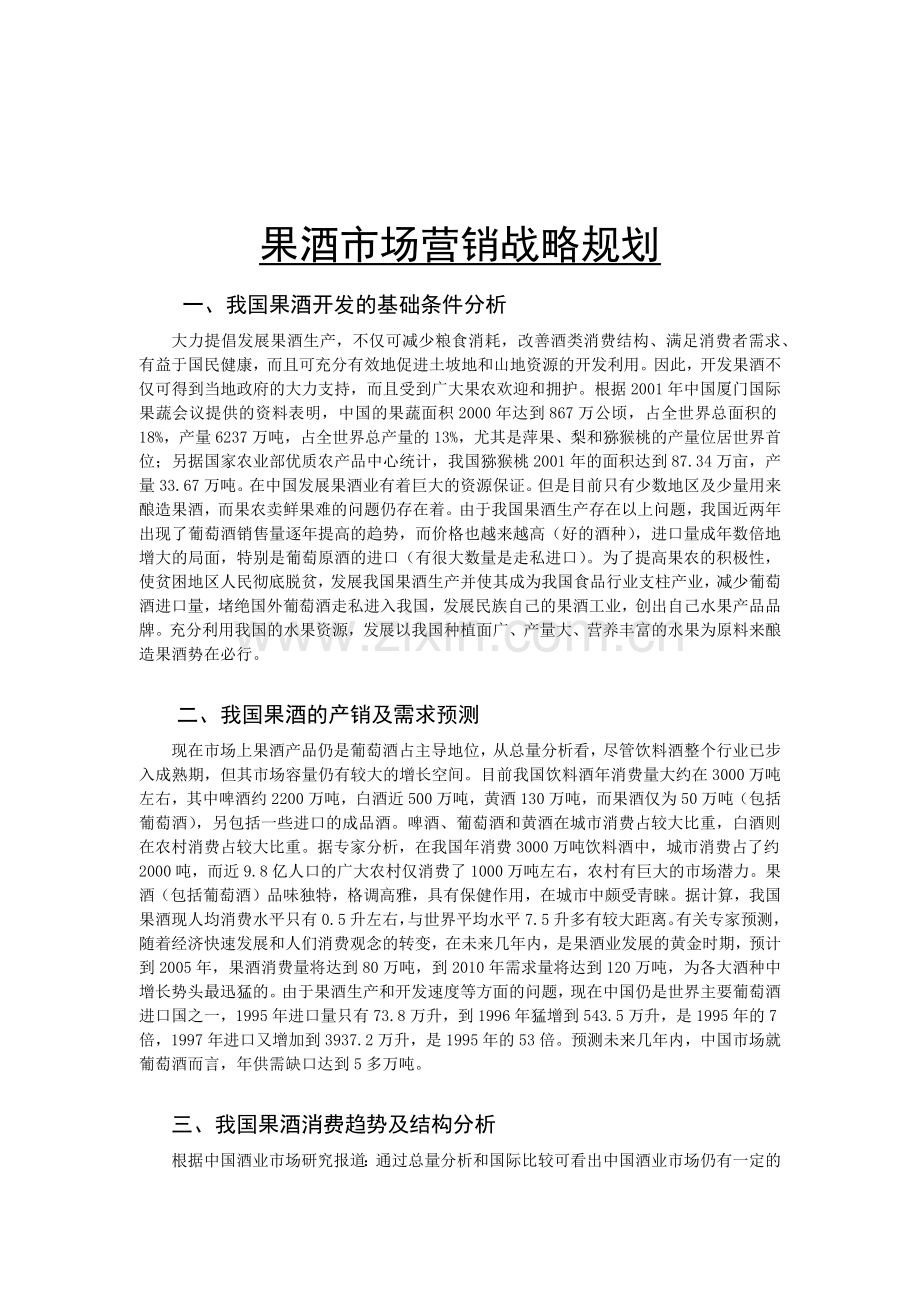 果酒市场营销战略规划

一、我国果酒开发的基础条件分析

大力提倡发展果酒生产，不仅可减少粮食消耗，改善酒类消费结构、满足消费者需求、有益于国民健康，而且可充分有效地促进土坡地和山地资源的开发利用。因此，开发果酒不仅可得到当地政府的大力支持，而且受到广大果农欢迎和拥护。根据2001年中国厦门国际果蔬会议提供的资料表明，中国的果蔬面积2000年达到867万公顷，占全世界总面积的18%，产量6237万吨，占全世界总产量的13%，尤其是萍果、梨和猕猴桃的产量位居世界首位；另据国家农业部优质农产品中心统计，我国猕猴桃2001年的面积达到87.34万亩，产量33.67万吨。在中国发展果酒业有着巨大的资源保证。但是目前只有少数地区及少量用来酿造果酒，而果农卖鲜果难的问题仍存在着。由于我国果酒生产存在以上问题，我国近两年出现了葡萄酒销售量逐年提高的趋势，而价格也越来越高（好的酒种），进口量成年数倍地增大的局面，特别是葡萄原酒的进口（有很大数量是走私进口）。为了提高果农的积极性，使贫困地区人民彻底脱贫，发展我国果酒生产并使其成为我国食品行业支柱产业，减少葡萄酒进口量，堵绝国外葡萄酒走私进入我国，发展民族自己的果酒工业，创出自己水果产品品牌。充分利用我国的水果资源，发展以我国种植面广、产量大、营养丰富的水果为原料来酿造果酒势在必行。

二、我国果酒的产销及需求预测

现在市场上果酒产品仍是葡萄酒占主导地位，从总量分析看，尽管饮料酒整个行业已步入成熟期，但其市场容量仍有较大的增长空间。目前我国饮料酒年消费量大约在3000万吨左右，其中啤酒约2200万吨，白酒近500万吨，黄酒130万吨，而果酒仅为50万吨（包括葡萄酒），另包括一些进口的成品酒。啤酒、葡萄酒和黄酒在城市消费占较大比重，白酒则在农村消费占较大比重。据专家分析，在我国年消费3000万吨饮料酒中，城市消费占了约2000吨，而近9.8亿人口的广大农村仅消费了1000万吨左右，农村有巨大的市场潜力。果酒（包括葡萄酒）品味独特，格调高雅，具有保健作用，在城市中颇受青睐。据计算，我国果酒现人均消费水平只有0.5升左右，与世界平均水平7.5升多有较大距离。有关专家预测，随着经济快速发展和人们消费观念的转变，在未来几年内，是果酒业发展的黄金时期，预计到2005年，果酒消费量将达到80万吨，到2010年需求量将达到120万吨，为各大酒种中增长势头最迅猛的。由于果酒生产和开发速度等方面的问题，现在中国仍是世界主要葡萄酒进口国之一，1995年进口量只有73.8万升，到1996年猛增到543.5万升，是1995年的7倍，1997年进口又增加到3937.2万升，是1995年的53倍。预测未来几年内，中国市场就葡萄酒而言，年供需缺口达到5多万吨。

三、我国果酒消费趋势及结构分析

根据中国酒业市场研究报道：通过总量分析和国际比较可看出中国酒业市场仍有一定的

www.zixin.com.cn